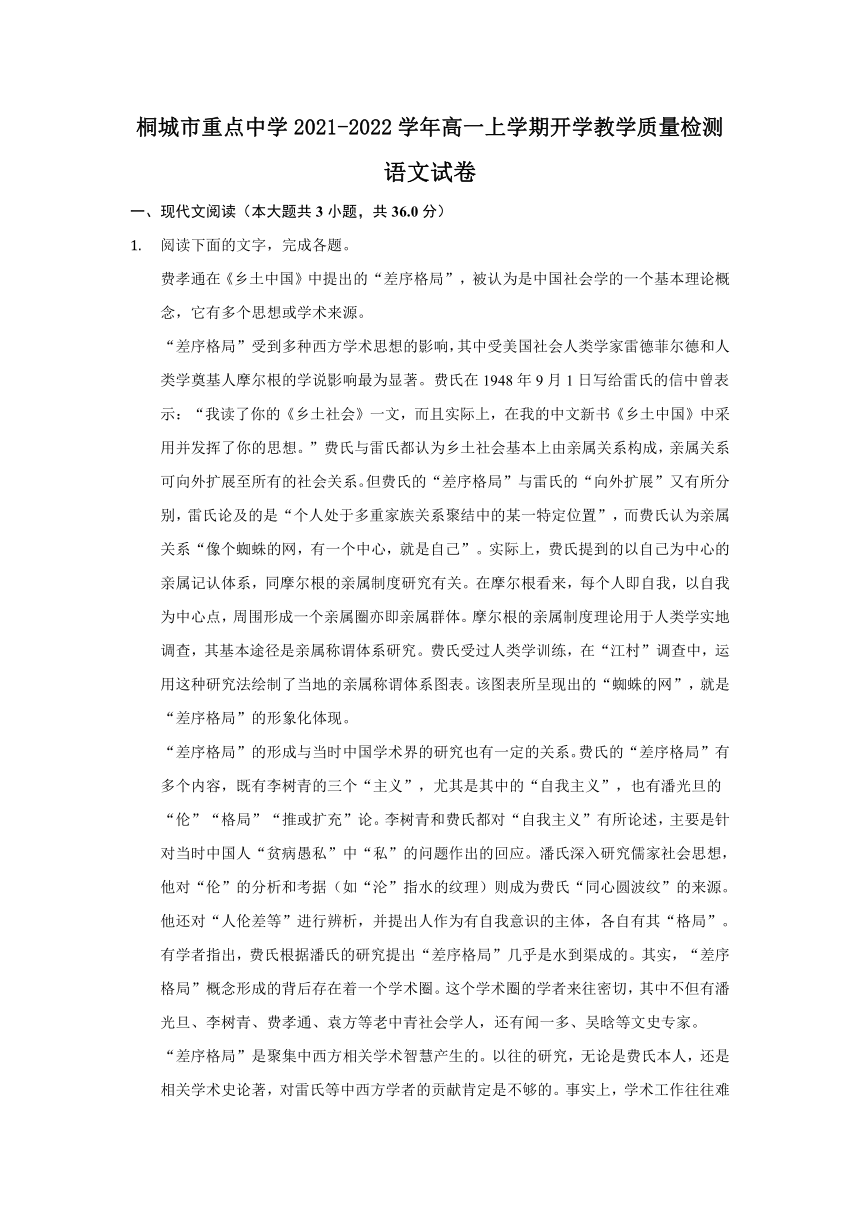 桐城市重点中学 2021-2022 学年高一上学期开学教学质量检测

语文试卷

一、现代文阅读（本大题共 3 小题，共 36.0 分）

1. 阅读下面的文字，完成各题。

费孝通在《乡土中国》中提出的“差序格局”，被认为是中国社会学的一个基本理论概念，它有多个思想或学术来源。

“差序格局”受到多种西方学术思想的影响，其中受美国社会人类学家雷德菲尔德和人类学奠基人摩尔根的学说影响最为显著。费氏在 1948 年 9 月 1 日写给雷氏的信中曾表示：“我读了你的《乡土社会》一文，而且实际上，在我的中文新书《乡土中国》中采用并发挥了你的思想。”费氏与雷氏都认为乡土社会基本上由亲属关系构成，亲属关系可向外扩展至所有的社会关系。但费氏的“差序格局”与雷氏的“向外扩展”又有所分别，雷氏论及的是“个人处于多重家族关系聚结中的某一特定位置”，而费氏认为亲属关系“像个蜘蛛的网，有一个中心，就是自己”。实际上，费氏提到的以自己为中心的亲属记认体系，同摩尔根的亲属制度研究有关。在摩尔根看来，每个人即自我，以自我为中心点，周围形成一个亲属圈亦即亲属群体。摩尔根的亲属制度理论用于人类学实地调查，其基本途径是亲属称谓体系研究。费氏受过人类学训练，在“江村”调查中，运用这种研究法绘制了当地的亲属称谓体系图表。该图表所呈现出的“蜘蛛的网”，就是“差序格局”的形象化体现。

“差序格局”的形成与当时中国学术界的研究也有一定的关系。费氏的“差序格局”有多个内容，既有李树青的三个“主义”，尤其是其中的“自我主义”，也有潘光旦的“伦”“格局”“推或扩充”论。李树青和费氏都对“自我主义”有所论述，主要是针对当时中国人“贫病愚私”中“私”的问题作出的回应。潘氏深入研究儒家社会思想，他对“伦”的分析和考据（如“沦”指水的纹理）则成为费氏“同心圆波纹”的来源。他还对“人伦差等”进行辨析，并提出人作为有自我意识的主体，各自有其“格局”。有学者指出，费氏根据潘氏的研究提出“差序格局”几乎是水到渠成的。其实，“差序格局”概念形成的背后存在着一个学术圈。这个学术圈的学者来往密切，其中不但有潘光旦、李树青、费孝通、袁方等老中青社会学人，还有闻一多、吴晗等文史专家。

“差序格局”是聚集中西方相关学术智慧产生的。以往的研究，无论是费氏本人，还是相关学术史论著，对雷氏等中西方学者的贡献肯定是不够的。事实上，学术工作往往难